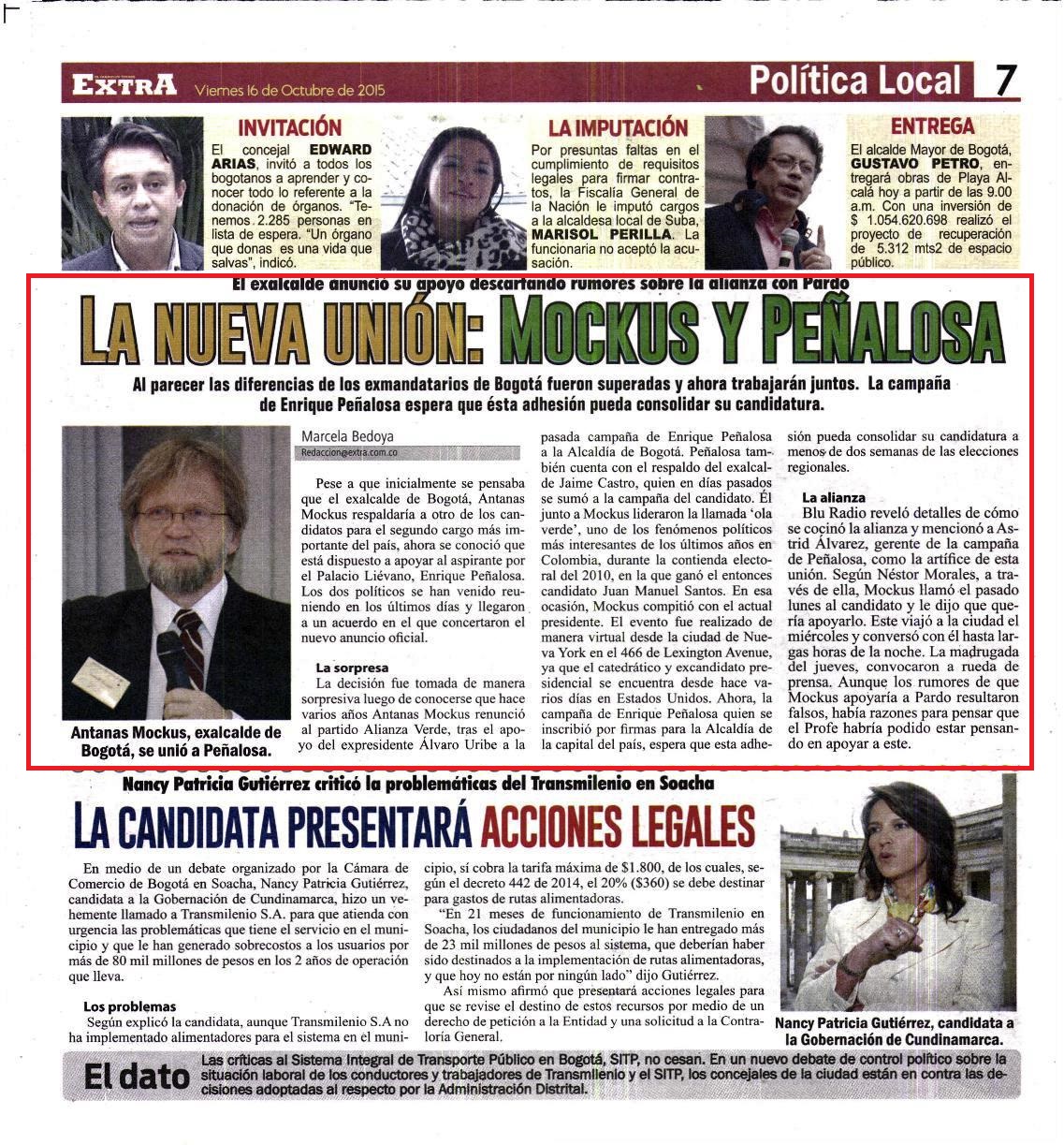 EXTRA Viernes 16 de Octubre de 2015

Política Local 7

INVITACIÓN
El concejal EDWARD ARIAS, invitó a todos los bogotanos a aprender y conocer todo lo referente a la donación de órganos. "Tenemos 2.285 personas en lista de espera. "Un órgano que donas es una vida que salvas", indicó.

LA IMPUTACIÓN
Por presuntas faltas en el cumplimiento de requisitos legales para firmar contratos, la Fiscalía General de la Nación le imputó cargos a la alcaldesa local de Suba, MARISOL PERILLA. La funcionaria no aceptó la acusación.

ENTREGA
El alcalde Mayor de Bogotá, GUSTAVO PETRO, entregará obras de Playa Alcalá hoy a partir de las 9.00 a.m. Con una inversión de $ 1.054.620.698 realizó el proyecto de recuperación de 5.312 mts2 de espacio público.

El exalcalde anunció su apoyo descartando rumores sobre la alianza con Pardo

LA NUEVA UNIÓN: MOCKUS Y PEÑALOSA

Al parecer las diferencias de los exmandatarios de Bogotá fueron superadas y ahora trabajarán juntos. La campaña de Enrique Peñalosa espera que ésta adhesión pueda consolidar su candidatura.

Antanas Mockus, exalcalde de Bogotá, se unió a Peñalosa.

Marcela Bedoya
Redaccion@extra.com.co

Pese a que inicialmente se pensaba que el exalcalde de Bogotá, Antanas Mockus respaldaría a otro de los candidatos para el segundo cargo más importante del país, ahora se conoció que está dispuesto a apoyar al aspirante por el Palacio Liévano, Enrique Peñalosa. Los dos políticos se han venido reuniendo en los últimos días y llegaron a un acuerdo en el que concertaron el nuevo anuncio oficial.

La sorpresa
La decisión fue tomada de manera sorpresiva luego de conocerse que hace varios años Antanas Mockus renunció al partido Alianza Verde, tras el apoyo del expresidente Álvaro Uribe a la pasada campaña de Enrique Peñalosa a la Alcaldía de Bogotá. Peñalosa también cuenta con el respaldo del exalcalde Jaime Castro, quien en días pasados se sumó a la campaña del candidato. Él junto a Mockus lideraron la llamada 'ola verde', uno de los fenómenos políticos más interesantes de los últimos años en Colombia, durante la contienda electoral del 2010, en la que ganó el entonces candidato Juan Manuel Santos. En esa ocasión, Mockus compitió con el actual presidente. El evento fue realizado de manera virtual desde la ciudad de Nueva York en el 466 de Lexington Avenue, ya que el catedrático y excandidato presidencial se encuentra desde hace varios días en Estados Unidos. Ahora, la campaña de Enrique Peñalosa quien se inscribió por firmas para la Alcaldía de la capital del país, espera que esta adhesión pueda consolidar su candidatura a menos de dos semanas de las elecciones regionales.

La alianza
Blu Radio reveló detalles de cómo se cocinó la alianza y mencionó a Astrid Álvarez, gerente de la campaña de Peñalosa, como la artífice de esta unión. Según Néstor Morales, a través de ella, Mockus llamó el pasado lunes al candidato y le dijo que quería apoyarlo. Este viajó a la ciudad el miércoles y conversó con él hasta largas horas de la noche. La madrugada del jueves, convocaron a rueda de prensa. Aunque los rumores de que Mockus apoyaría a Pardo resultaron falsos, había razones para pensar que el Profe habría podido estar pensando en apoyar a este.

Nancy Patricia Gutiérrez criticó la problemáticas del Transmilenio en Soacha

LA CANDIDATA PRESENTARÁ ACCIONES LEGALES

En medio de un debate organizado por la Cámara de Comercio de Bogotá en Soacha, Nancy Patricia Gutiérrez, candidata a la Gobernación de Cundinamarca, hizo un vehemente llamado a Transmilenio S.A. para que atienda con urgencia las problemáticas que tiene el servicio en el municipio y que le han generado sobrecostos a los usuarios por más de 80 mil millones de pesos en los 2 años de operación que lleva.

Los problemas
Según explicó la candidata, aunque Transmilenio S.A no ha implementado alimentadores para el sistema en el municipio, sí cobra la tarifa máxima de $1.800, de los cuales, según el decreto 442 de 2014, el 20% ($360) se debe destinar para gastos de rutas alimentadoras.

"En 21 meses de funcionamiento de Transmilenio en Soacha, los ciudadanos del municipio le han entregado más de 23 mil millones de pesos al sistema, que deberían haber sido destinados a la implementación de rutas alimentadoras, y que hoy no están por ningún lado" dijo Gutiérrez.

Así mismo afirmó que presentará acciones legales para que se revise el destino de estos recursos por medio de un derecho de petición a la Entidad y una solicitud a la Contraloría General.

Nancy Patricia Gutiérrez, candidata a la Gobernación de Cundinamarca.

El dato
Las críticas al Sistema Integral de Transporte Público en Bogotá, SITP, no cesan. En un nuevo debate de control político sobre la situación laboral de los conductores y trabajadores de Transmilenio y el SITP, los concejales de la ciudad están en contra las decisiones adoptadas al respecto por la Administración Distrital.